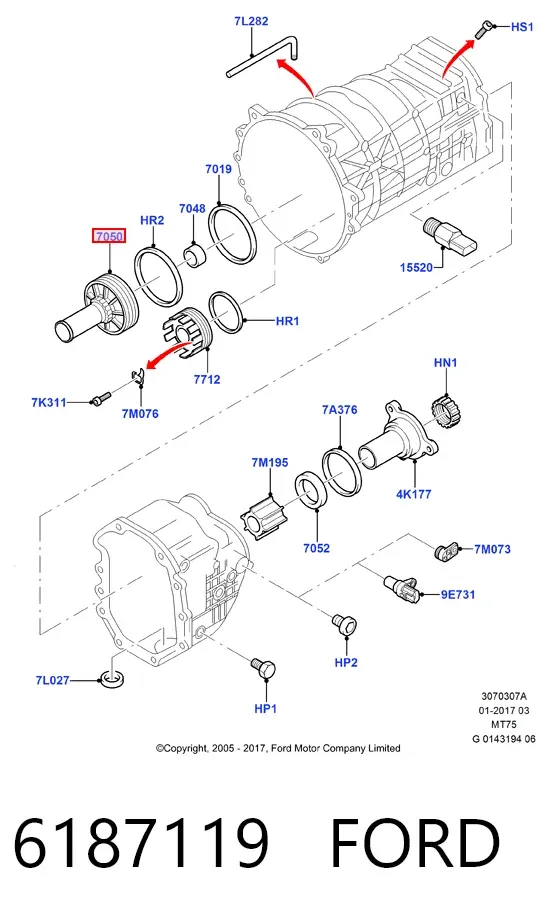 7L282

HS1

7019

7048

HR2

7050

15520

HR1

7712

7K311

7M076

HN1

7A376

7M195

4K177

7052

7M073

9E731

HP2

7L027

HP1

3070307A
01-2017 03
MT75
G 0143194 06

©Copyright, 2005 - 2017, Ford Motor Company Limited

6187119 FORD